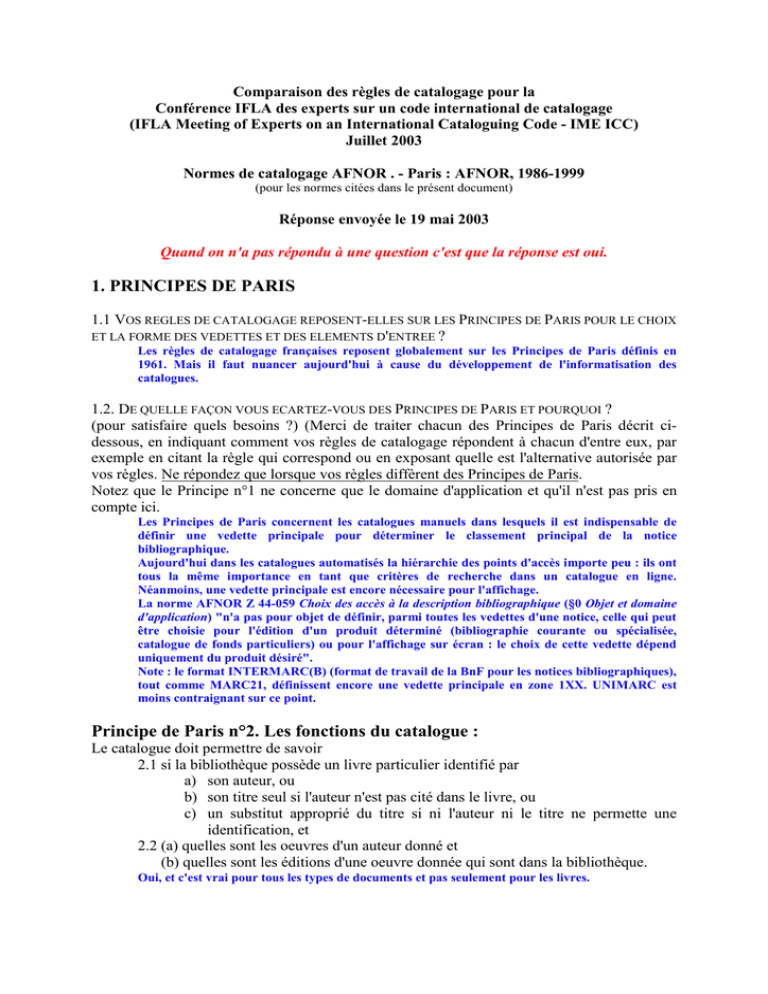 Comparaison des règles de catalogage pour la
Conférence IFLA des experts sur un code international de catalogage
(IFLA Meeting of Experts on an International Cataloguing Code - IME ICC)
Juillet 2003

Normes de catalogage AFNOR . - Paris : AFNOR, 1986-1999
(pour les normes citées dans le présent document)

Réponse envoyée le 19 mai 2003

Quand on n'a pas répondu à une question c'est que la réponse est oui.

1. PRINCIPES DE PARIS

1.1 VOS REGLES DE CATALOGAGE REPOSENT-ELLES SUR LES PRINCIPES DE PARIS POUR LE CHOIX ET LA FORME DES VEDETTES ET DES ELEMENTS D'ENTREE ?
Les règles de catalogage françaises reposent globalement sur les Principes de Paris définis en 1961. Mais il faut nuancer aujourd'hui à cause du développement de l'informatisation des catalogues.

1.2. DE QUELLE FAÇON VOUS ECARTEZ-VOUS DES PRINCIPES DE PARIS ET POURQUOI ?
(pour satisfaire quels besoins ?) (Merci de traiter chacun des Principes de Paris décrit ci-dessous, en indiquant comment vos règles de catalogage répondent à chacun d'entre eux, par exemple en citant la règle qui correspond ou en exposant quelle est l'alternative autorisée par vos règles. Ne répondez que lorsque vos règles diffèrent des Principes de Paris.
Notez que le Principe n°1 ne concerne que le domaine d'application et qu'il n'est pas pris en compte ici.
Les Principes de Paris concernent les catalogues manuels dans lesquels il est indispensable de définir une vedette principale pour déterminer le classement principal de la notice bibliographique.
Aujourd'hui dans les catalogues automatisés la hiérarchie des points d'accès importe peu : ils ont tous la même importance en tant que critères de recherche dans un catalogue en ligne. Néanmoins, une vedette principale est encore nécessaire pour l'affichage.
La norme AFNOR Z 44-059 Choix des accès à la description bibliographique (§0 Objet et domaine d'application) "n'a pas pour objet de définir, parmi toutes les vedettes d'une notice, celle qui peut être choisie pour l'édition d'un produit déterminé (bibliographie courante ou spécialisée, catalogue de fonds particuliers) ou pour l'affichage sur écran : le choix de cette vedette dépend uniquement du produit désiré".
Note : le format INTERMARC(B) (format de travail de la BnF pour les notices bibliographiques), tout comme MARC21, définissent encore une vedette principale en zone 1XX. UNIMARC est moins contraignant sur ce point.

Principe de Paris n°2. Les fonctions du catalogue :
Le catalogue doit permettre de savoir
2.1 si la bibliothèque possède un livre particulier identifié par
a) son auteur, ou
b) son titre seul si l'auteur n'est pas cité dans le livre, ou
c) un substitut approprié du titre si ni l'auteur ni le titre ne permette une identification, et
2.2 (a) quelles sont les oeuvres d'un auteur donné et
(b) quelles sont les éditions d'une oeuvre donnée qui sont dans la bibliothèque.
Oui, et c'est vrai pour tous les types de documents et pas seulement pour les livres.